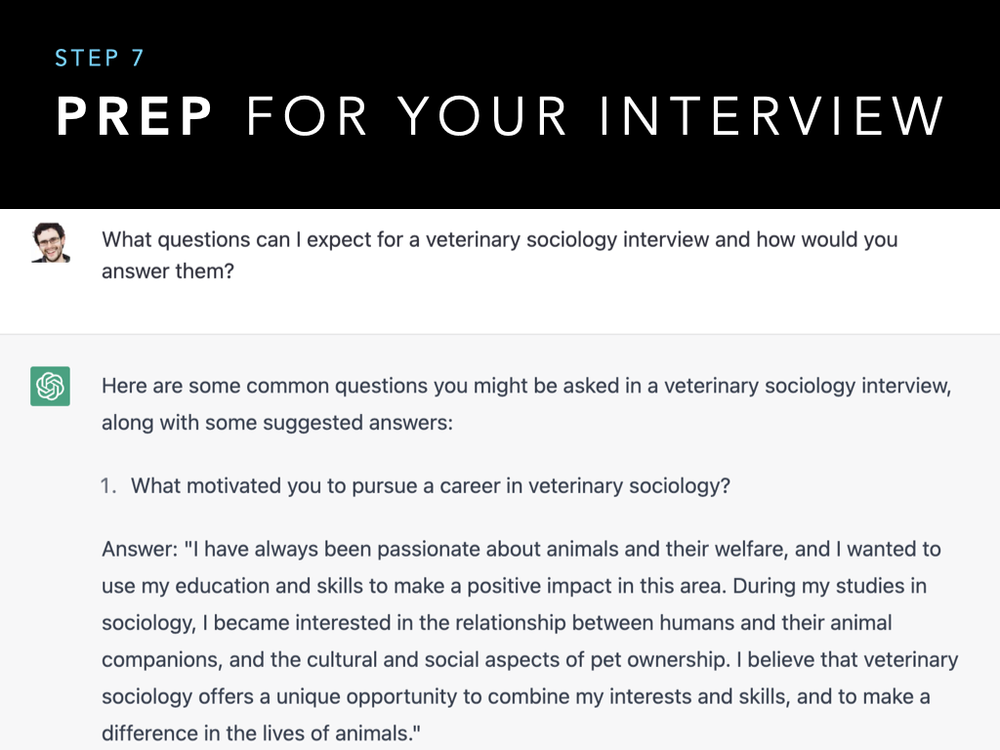 STEP 7

PREP FOR YOUR INTERVIEW

What questions can I expect for a veterinary sociology interview and how would you answer them?

Here are some common questions you might be asked in a veterinary sociology interview, along with some suggested answers:

1. What motivated you to pursue a career in veterinary sociology?

Answer: "I have always been passionate about animals and their welfare, and I wanted to use my education and skills to make a positive impact in this area. During my studies in sociology, I became interested in the relationship between humans and their animal companions, and the cultural and social aspects of pet ownership. I believe that veterinary sociology offers a unique opportunity to combine my interests and skills, and to make a difference in the lives of animals."